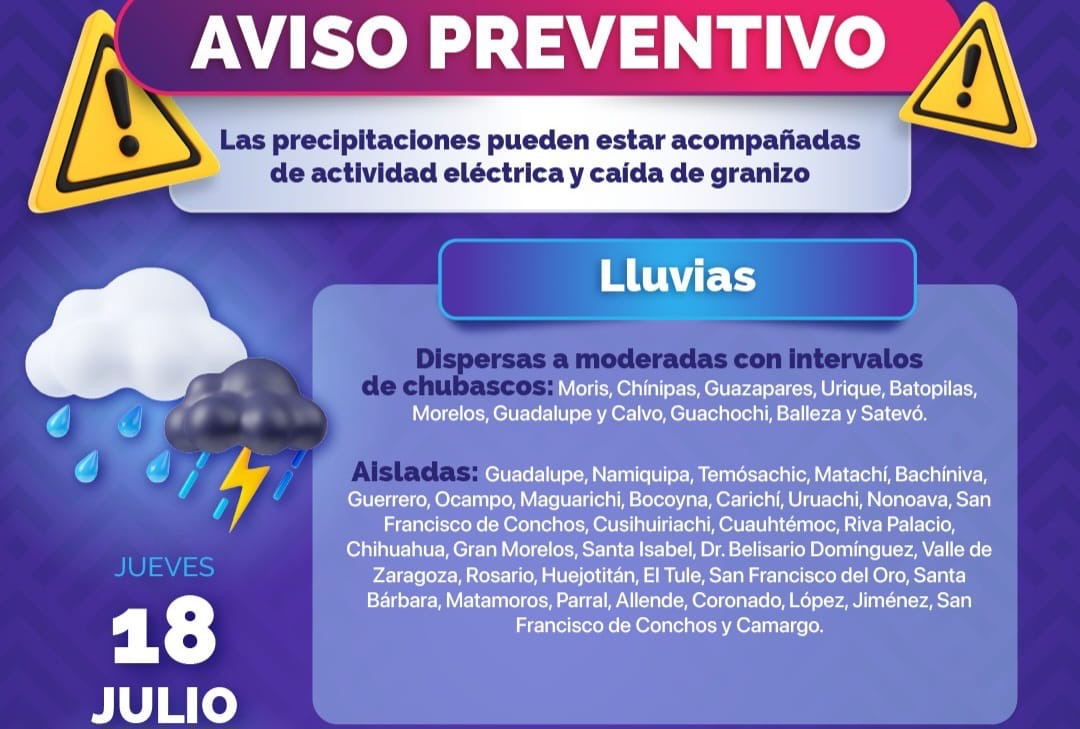 AVISO PREVENTIVO

Las precipitaciones pueden estar acompañadas de actividad eléctrica y caída de granizo

Lluvias

Dispersas a moderadas con intervalos de chubascos: Moris, Chínipas, Guazapares, Urique, Batopilas, Morelos, Guadalupe y Calvo, Guachochi, Balleza y Satevó.

Aisladas: Guadalupe, Namiquipa, Temósachic, Matachí, Bachíniva, Guerrero, Ocampo, Maguarichi, Bocoyna, Carichí, Uruachi, Nonoava, San Francisco de Conchos, Cusihuiriachi, Cuauhtémoc, Riva Palacio, Chihuahua, Gran Morelos, Santa Isabel, Dr. Belisario Domínguez, Valle de Zaragoza, Rosario, Huejotitán, El Tule, San Francisco del Oro, Santa Bárbara, Matamoros, Parral, Allende, Coronado, López, Jiménez, San Francisco de Conchos y Camargo.

JUEVES
18
JULIO